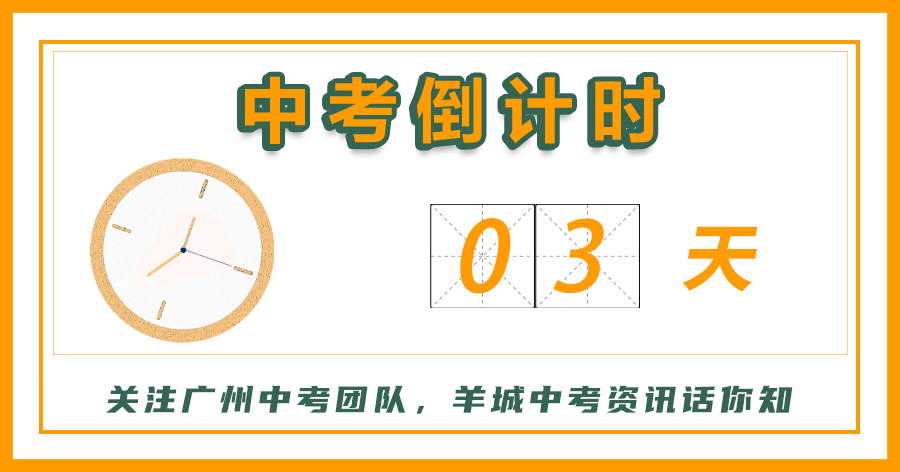 中考倒计时

03 天

关注广州中考团队，羊城中考资讯话你知